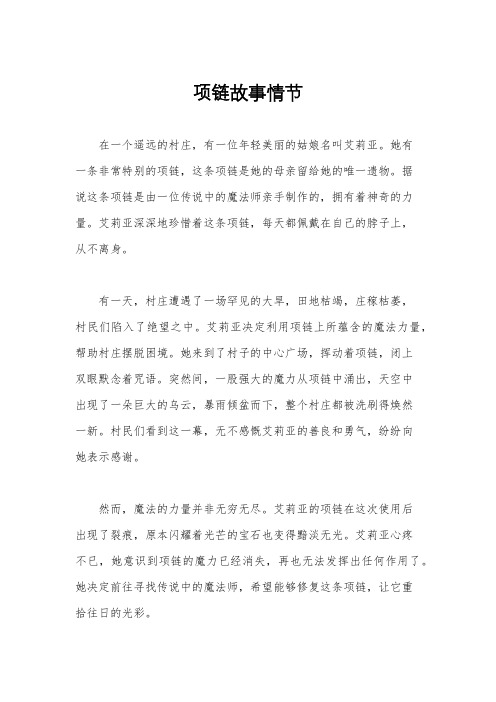 项链故事情节

在一个遥远的村庄，有一位年轻美丽的姑娘名叫艾莉亚。她有一条非常特别的项链，这条项链是她的母亲留给她的唯一遗物。据说这条项链是由一位传说中的魔法师亲手制作的，拥有着神奇的力量。艾莉亚深深地珍惜着这条项链，每天都佩戴在自己的脖子上，从不离身。

有一天，村庄遭遇了一场罕见的大旱，田地枯竭，庄稼枯萎，村民们陷入了绝望之中。艾莉亚决定利用项链上所蕴含的魔法力量，帮助村庄摆脱困境。她来到了村子的中心广场，挥动着项链，闭上双眼默念着咒语。突然间，一股强大的魔力从项链中涌出，天空中出现了一朵巨大的乌云，暴雨倾盆而下，整个村庄都被洗刷得焕然一新。村民们看到这一幕，无不感慨艾莉亚的善良和勇气，纷纷向她表示感谢。

然而，魔法的力量并非无穷无尽。艾莉亚的项链在这次使用后出现了裂痕，原本闪耀着光芒的宝石也变得黯淡无光。艾莉亚心疼不已，她意识到项链的魔力已经消失，再也无法发挥出任何作用了。她决定前往寻找传说中的魔法师，希望能够修复这条项链，让它重拾往日的光彩。